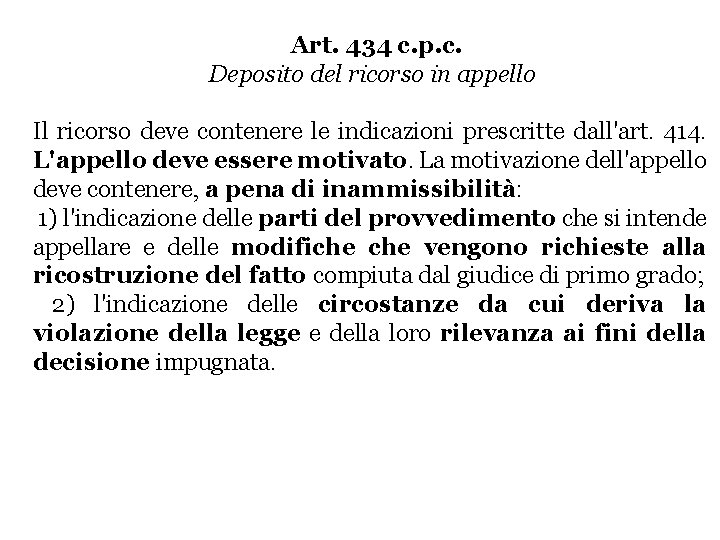 Art. 434 c.p.c.
Deposito del ricorso in appello

Il ricorso deve contenere le indicazioni prescritte dall'art. 414. L'appello deve essere motivato. La motivazione dell'appello deve contenere, a pena di inammissibilità:

1) l'indicazione delle parti del provvedimento che si intende appellare e delle modifiche che vengono richieste alla ricostruzione del fatto compiuta dal giudice di primo grado;

2) l'indicazione delle circostanze da cui deriva la violazione della legge e della loro rilevanza ai fini della decisione impugnata.